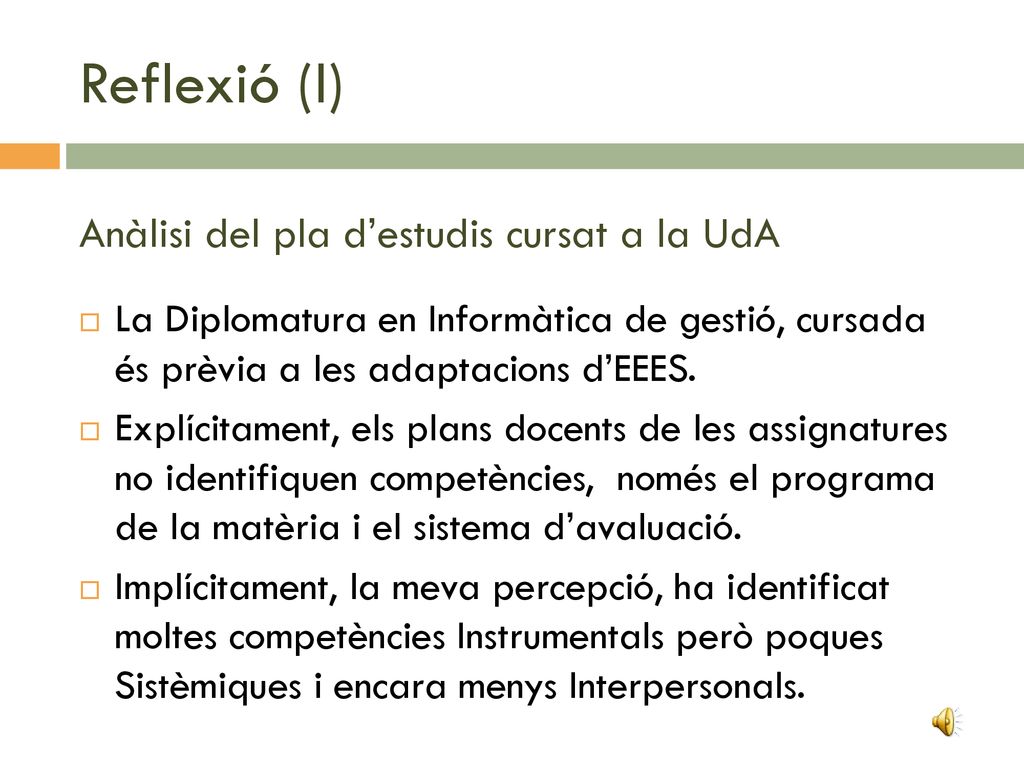 Reflexió (I)

Anàlisi del pla d’estudis cursat a la UdA

La Diplomatura en Informàtica de gestió, cursada és prèvia a les adaptacions d’EEES.

Explícitament, els plans docents de les assignatures no identifiquen competències,  només el programa de la matèria i el sistema d’avaluació.

Implícitament, la meva percepció, ha identificat moltes competències Instrumentals però poques Sistèmiques i encara menys Interpersonals.